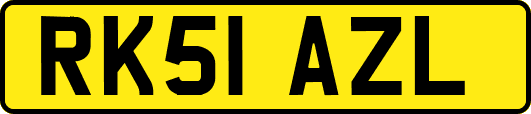 RK51 AZL